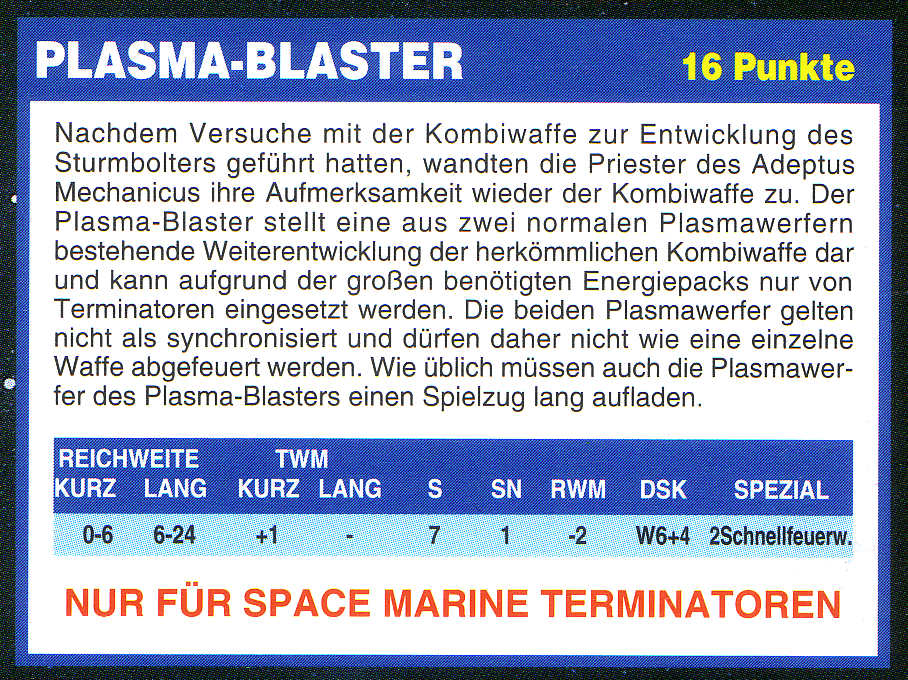 PLASMA-BLASTER

16 Punkte

Nachdem Versuche mit der Kombiwaffe zur Entwicklung des Sturmbolters geführt hatten, wandten die Priester des Adeptus Mechanicus ihre Aufmerksamkeit wieder der Kombiwaffe zu. Der Plasma-Blaster stellt eine aus zwei normalen Plasmawerfern bestehende Weiterentwicklung der herkömmlichen Kombiwaffe dar und kann aufgrund der großen benötigten Energiepacks nur von Terminatoren eingesetzt werden. Die beiden Plasmawerfer gelten nicht als synchronisiert und dürfen daher nicht wie eine einzelne Waffe abgefeuert werden. Wie üblich müssen auch die Plasmawerfer des Plasma-Blasters einen Spielzug lang aufladen.

| REICHWEITE KURZ | LANG | TWM KURZ | LANG | S | SN | RWM | DSK | SPEZIAL |
|---|---|---|---|---|---|---|---|---|
| 0-6 | 6-24 | +1 | - | 7 | 1 | -2 | W6+4 | 2Schnellfeuerw. |

NUR FÜR SPACE MARINE TERMINATOREN